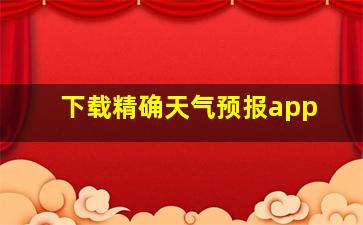 下载精确天气预报app